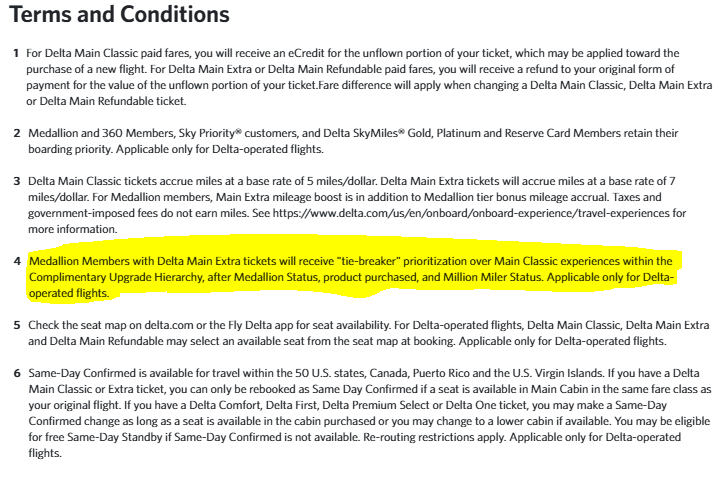 Terms and Conditions

1 For Delta Main Classic paid fares, you will receive an eCredit for the unflown portion of your ticket, which may be applied toward the purchase of a new flight. For Delta Main Extra or Delta Main Refundable paid fares, you will receive a refund to your original form of payment for the value of the unflown portion of your ticket.Fare difference will apply when changing a Delta Main Classic, Delta Main Extra or Delta Main Refundable ticket.

2 Medallion and 360 Members, Sky Priority® customers, and Delta SkyMiles® Gold, Platinum and Reserve Card Members retain their boarding priority. Applicable only for Delta-operated flights.

3 Delta Main Classic tickets accrue miles at a base rate of 5 miles/dollar. Delta Main Extra tickets will accrue miles at a base rate of 7 miles/dollar. For Medallion members, Main Extra mileage boost is in addition to Medallion tier bonus mileage accrual. Taxes and government-imposed fees do not earn miles. See https://www.delta.com/us/en/onboard/onboard-experience/travel-experiences for more information.

4 Medallion Members with Delta Main Extra tickets will receive "tie-breaker" prioritization over Main Classic experiences within the Complimentary Upgrade Hierarchy, after Medallion Status, product purchased, and Million Miler Status. Applicable only for Delta-operated flights.

5 Check the seat map on delta.com or the Fly Delta app for seat availability. For Delta-operated flights, Delta Main Classic, Delta Main Extra and Delta Main Refundable may select an available seat from the seat map at booking. Applicable only for Delta-operated flights.

6 Same-Day Confirmed is available for travel within the 50 U.S. states, Canada, Puerto Rico and the U.S. Virgin Islands. If you have a Delta Main Classic or Extra ticket, you can only be rebooked as Same Day Confirmed if a seat is available in Main Cabin in the same fare class as your original flight. If you have a Delta Comfort, Delta First, Delta Premium Select or Delta One ticket, you may make a Same-Day Confirmed change as long as a seat is available in the cabin purchased or you may change to a lower cabin if available. You may be eligible for free Same-Day Standby if Same-Day Confirmed is not available. Re-routing restrictions apply. Applicable only for Delta-operated flights.